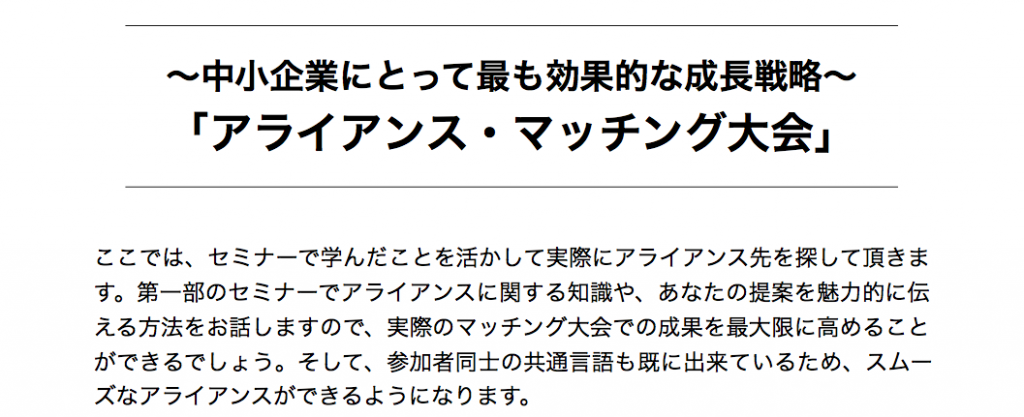 〜中小企業にとって最も効果的な成長戦略〜
「アライアンス・マッチング大会」

ここでは、セミナーで学んだことを活かして実際にアライアンス先を探して頂きます。第一部のセミナーでアライアンスに関する知識や、あなたの提案を魅力的に伝える方法をお話しますので、実際のマッチング大会での成果を最大限に高めることができるでしょう。そして、参加者同士の共通言語も既に出来ているため、スムーズなアライアンスができるようになります。